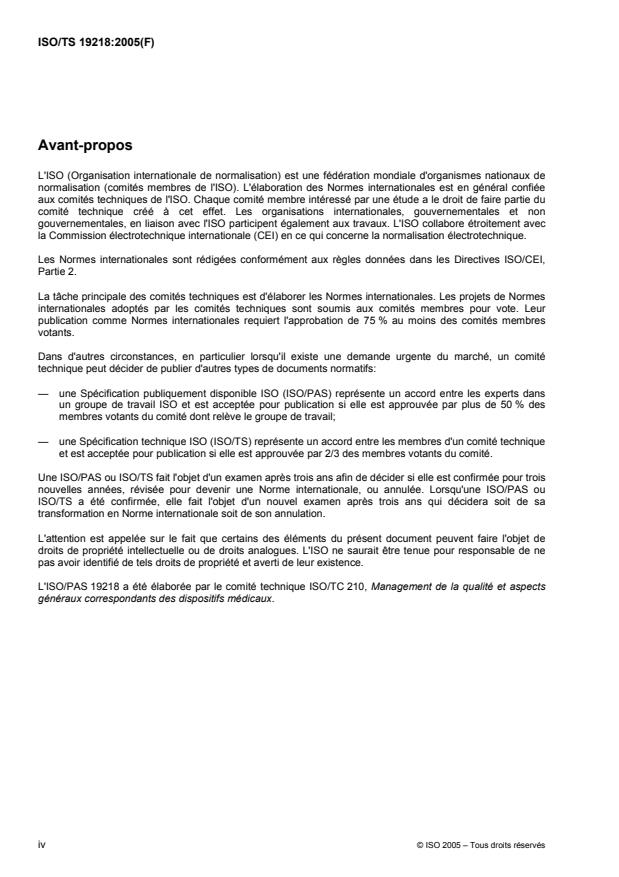 ISO/TS 19218:2005(F)

Avant-propos

L'ISO (Organisation internationale de normalisation) est une fédération mondiale d'organismes nationaux de normalisation (comités membres de l'ISO). L'élaboration des Normes internationales est en général confiée aux comités techniques de l'ISO. Chaque comité membre intéressé par une étude a le droit de faire partie du comité technique créé à cet effet. Les organisations internationales, gouvernementales et non gouvernementales, en liaison avec l'ISO participent également aux travaux. L'ISO collabore étroitement avec la Commission électrotechnique internationale (CEI) en ce qui concerne la normalisation électrotechnique.

Les Normes internationales sont rédigées conformément aux règles données dans les Directives ISO/CEI, Partie 2.

La tâche principale des comités techniques est d'élaborer les Normes internationales. Les projets de Normes internationales adoptés par les comités techniques sont soumis aux comités membres pour vote. Leur publication comme Normes internationales requiert l'approbation de 75 % au moins des comités membres votants.

Dans d'autres circonstances, en particulier lorsqu'il existe une demande urgente du marché, un comité technique peut décider de publier d'autres types de documents normatifs:

— une Spécification publiquement disponible ISO (ISO/PAS) représente un accord entre les experts dans un groupe de travail ISO et est acceptée pour publication si elle est approuvée par plus de 50 % des membres votants du comité dont relève le groupe de travail;

— une Spécification technique ISO (ISO/TS) représente un accord entre les membres d'un comité technique et est acceptée pour publication si elle est approuvée par 2/3 des membres votants du comité.

Une ISO/PAS ou ISO/TS fait l'objet d'un examen après trois ans afin de décider si elle est confirmée pour trois nouvelles années, révisée pour devenir une Norme internationale, ou annulée. Lorsqu'une ISO/PAS ou ISO/TS a été confirmée, elle fait l'objet d'un nouvel examen après trois ans qui décidera soit de sa transformation en Norme internationale soit de son annulation.

L'attention est appelée sur le fait que certains des éléments du présent document peuvent faire l'objet de droits de propriété intellectuelle ou de droits analogues. L'ISO ne saurait être tenue pour responsable de ne pas avoir identifié de tels droits de propriété et averti de leur existence.

L'ISO/PAS 19218 a été élaborée par le comité technique ISO/TC 210, Management de la qualité et aspects généraux correspondants des dispositifs médicaux.

iv

© ISO 2005 – Tous droits réservés